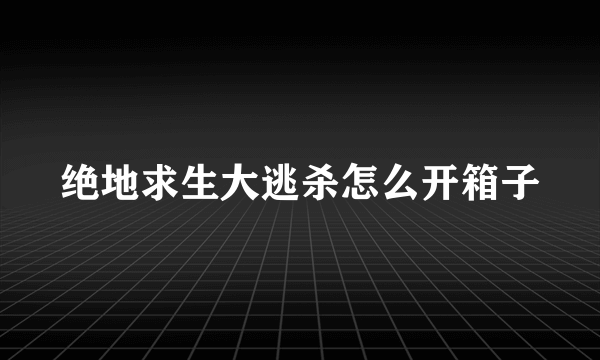 绝地求生大逃杀怎么开箱子